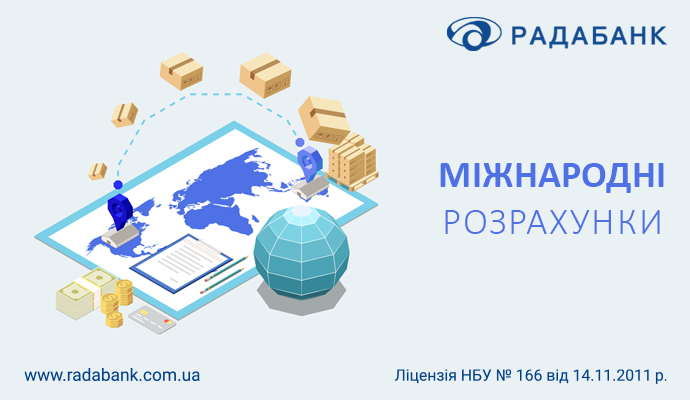 РАДАБАНК

МІЖНАРОДНІ
РОЗРАХУНКИ

www.radabank.com.ua

Ліцензія НБУ № 166 від 14.11.2011 р.